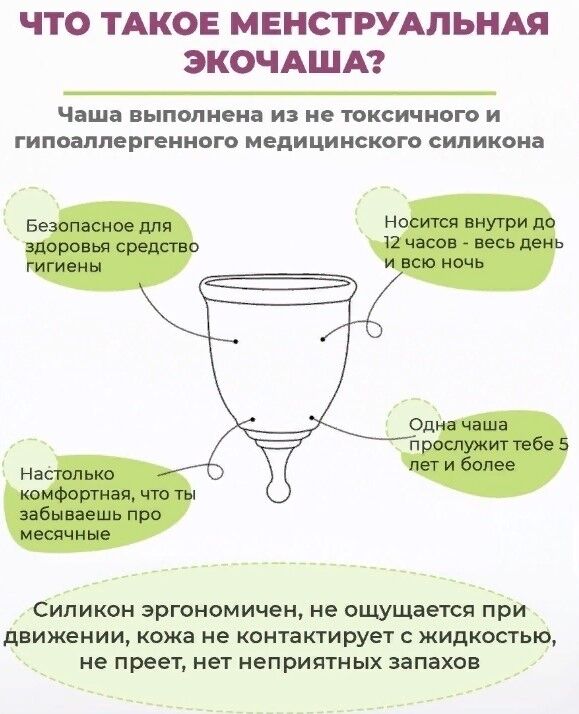 ЧТО ТАКОЕ МЕНСТРУАЛЬНАЯ ЭКОЧАША?

Чаша выполнена из не токсичного и гипоаллергенного медицинского силикона

Безопасное для здоровья средство гигиены

Носится внутри до 12 часов - весь день и всю ночь

Одна чаша прослужит тебе 5 лет и более

Настолько комфортная, что ты забываешь про месячные

Силикон эргономичен, не ощущается при движении, кожа не контактирует с жидкостью, не преет, нет неприятных запахов